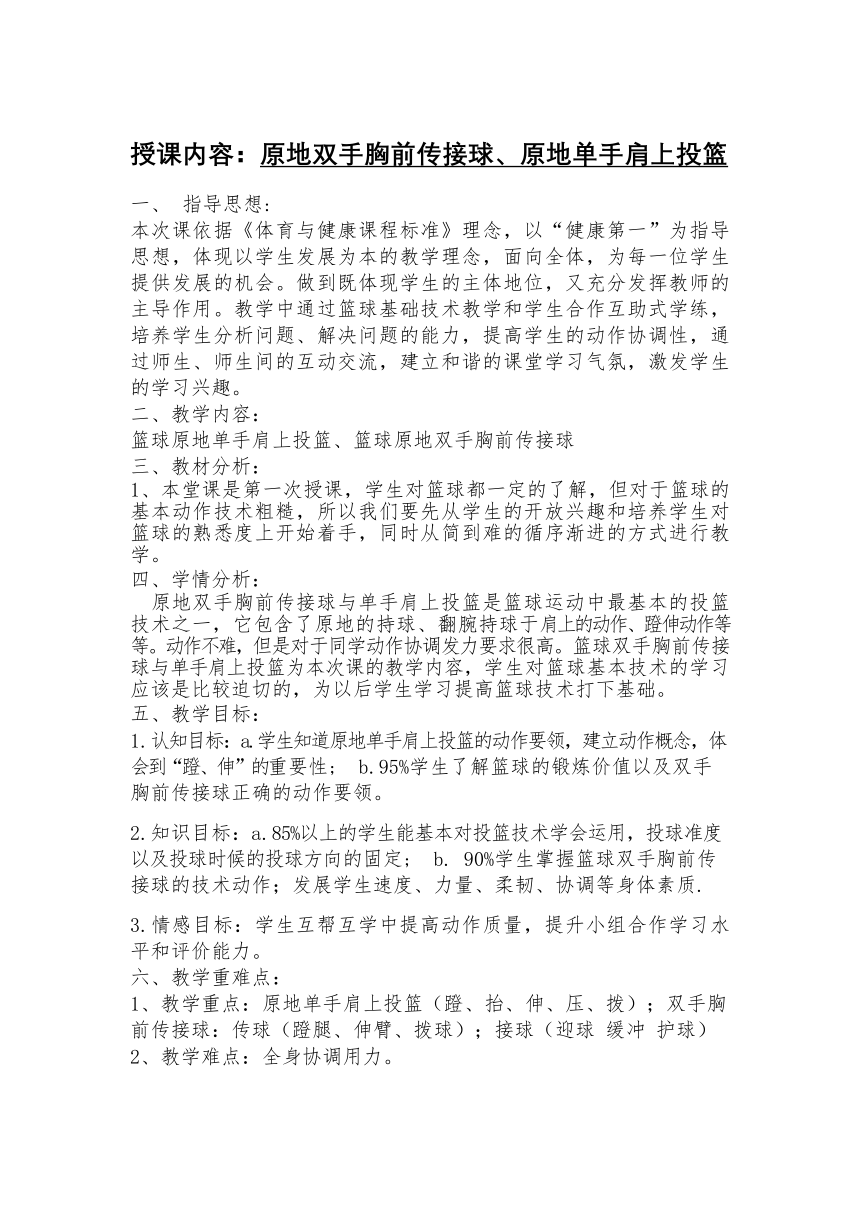 授课内容：原地双手胸前传接球、原地单手肩上投篮

一、 指导思想：
本次课依据《体育与健康课程标准》理念，以“健康第一”为指导思想，体现以学生发展为本的教学理念，面向全体，为每一位学生提供发展的机会。做到既体现学生的主体地位，又充分发挥教师的主导作用。教学中通过篮球基础技术教学和学生合作互助式学练，培养学生分析问题、解决问题的能力，提高学生的动作协调性，通过师生、师生间的互动交流，建立和谐的课堂学习气氛，激发学生的学习兴趣。
二、教学内容：
篮球原地单手肩上投篮、篮球原地双手胸前传接球
三、教材分析：
1、本堂课是第一次授课，学生对篮球都一定的了解，但对于篮球的基本动作技术粗糙，所以我们要先从学生的开放兴趣和培养学生对篮球的熟悉度上开始着手，同时从简到难的循序渐进的方式进行教学。
四、学情分析：
原地双手胸前传接球与单手肩上投篮是篮球运动中最基本的投篮技术之一，它包含了原地的持球、翻腕持球于肩上的动作、蹬伸动作等等。动作不难，但是对于同学动作协调发力要求很高。篮球双手胸前传接球与单手肩上投篮为本次课的教学内容，学生对篮球基本技术的学习应该是比较迫切的，为以后学生学习提高篮球技术打下基础。
五、教学目标：
1.认知目标：a.学生知道原地单手肩上投篮的动作要领，建立动作概念，体会到“蹬、伸”的重要性； b.95%学生了解篮球的锻炼价值以及双手胸前传接球正确的动作要领。

2.知识目标：a.85%以上的学生能基本对投篮技术学会运用，投球准度以及投球时候的投球方向的固定； b. 90%学生掌握篮球双手胸前传接球的技术动作；发展学生速度、力量、柔韧、协调等身体素质.

3.情感目标：学生互帮互学中提高动作质量，提升小组合作学习水平和评价能力。
六、教学重难点：
1、教学重点：原地单手肩上投篮（蹬、抬、伸、压、拨）；双手胸前传接球：传球（蹬腿、伸臂、拨球）；接球（迎球 缓冲 护球）
2、教学难点：全身协调用力。